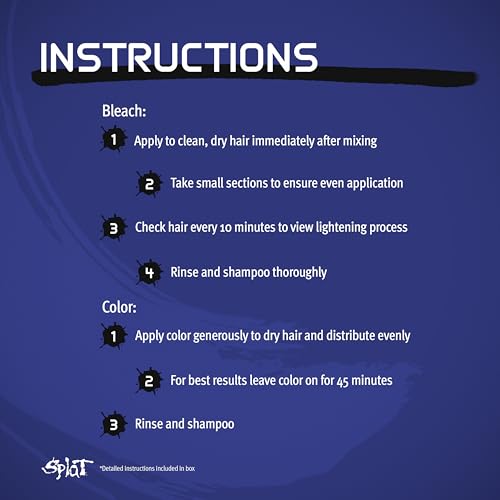 INSTRUCTIONS

Bleach:

1 Apply to clean, dry hair immediately after mixing

2 Take small sections to ensure even application

3 Check hair every 10 minutes to view lightening process

4 Rinse and shampoo thoroughly

Color:

1 Apply color generously to dry hair and distribute evenly

2 For best results leave color on for 45 minutes

3 Rinse and shampoo

Splat *Detailed Instructions Included in box